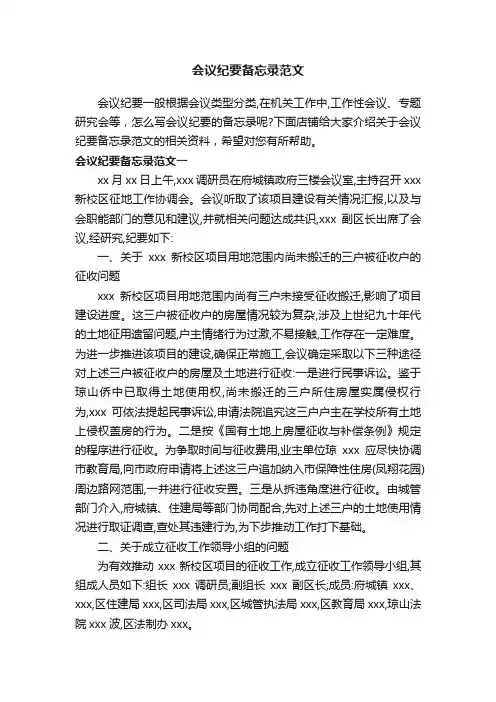 会议纪要备忘录范文

会议纪要一般根据会议类型分类,在机关工作中,工作性会议、专题研究会等，怎么写会议纪要的备忘录呢?下面店铺给大家介绍关于会议纪要备忘录范文的相关资料，希望对您有所帮助。

会议纪要备忘录范文一

xx 月 xx 日上午,xxx 调研员在府城镇政府三楼会议室,主持召开 xxx 新校区征地工作协调会。会议听取了该项目建设有关情况汇报,以及与会职能部门的意见和建议,并就相关问题达成共识,xxx 副区长出席了会议,经研究,纪要如下:

一、关于 xxx 新校区项目用地范围内尚未搬迁的三户被征收户的征收问题

xxx 新校区项目用地范围内尚有三户未接受征收搬迁,影响了项目建设进度。这三户被征收户的房屋情况较为复杂,涉及上世纪九十年代的土地征用遗留问题,户主情绪行为过激,不易接触,工作存在一定难度。为进一步推进该项目的建设,确保正常施工,会议确定采取以下三种途径对上述三户被征收户的房屋及土地进行征收:一是进行民事诉讼。鉴于琼山侨中已取得土地使用权,尚未搬迁的三户所住房屋实属侵权行为,xxx 可依法提起民事诉讼,申请法院追究这三户户主在学校所有土地上侵权盖房的行为。二是按《国有土地上房屋征收与补偿条例》规定的程序进行征收。为争取时间与征收费用,业主单位琼 xxx 应尽快协调市教育局,向市政府申请将上述这三户追加纳入市保障性住房(凤翔花园)周边路网范围,一并进行征收安置。三是从拆违角度进行征收。由城管部门介入,府城镇、住建局等部门协同配合,先对上述三户的土地使用情况进行取证调查,查处其违建行为,为下步推动工作打下基础。

二、关于成立征收工作领导小组的问题

为有效推动 xxx 新校区项目的征收工作,成立征收工作领导小组,其组成人员如下:组长 xxx 调研员,副组长 xxx 副区长;成员:府城镇 xxx、xxx,区住建局 xxx,区司法局 xxx,区城管执法局 xxx,区教育局 xxx,琼山法院 xxx 波,区法制办 xxx。